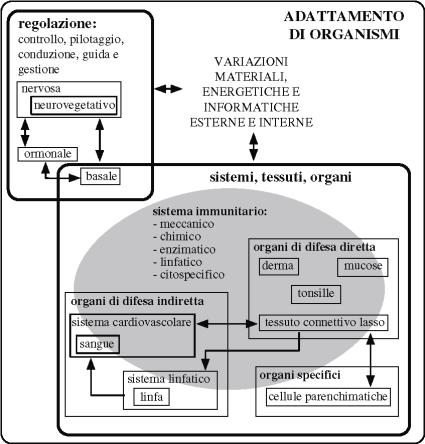 ADATTAMENTO DI ORGANISMI

regolazione:
controllo, pilotaggio, conduzione, guida e gestione

nervosa
neurovegetativo

ormonale

basale

VARIAZIONI MATERIALI, ENERGETICHE E INFORMATICHE ESTERNE E INTERNE

sistemi, tessuti, organi

sistema immunitario:
- meccanico
- chimico
- enzimatico
- linfatico
- citospecifico

organi di difesa diretta
derma
mucose
tonsille
tessuto connettivo lasso

organi di difesa indiretta
sistema cardiovascolare
sangue
sistema linfatico
linfa

organi specifici
cellule parenchimatiche